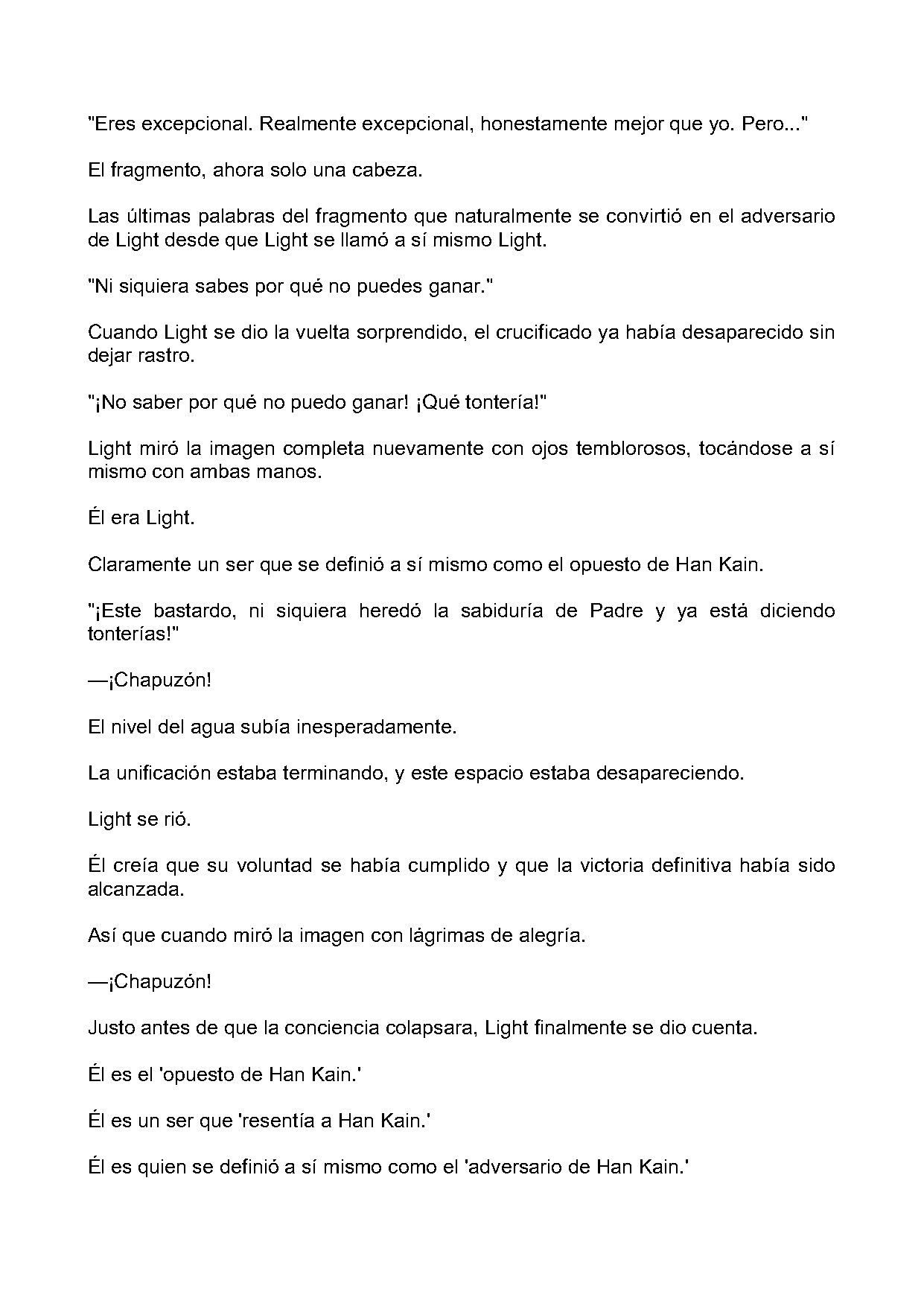 "Eres excepcional. Realmente excepcional, honestamente mejor que yo. Pero..."

El fragmento, ahora solo una cabeza.

Las últimas palabras del fragmento que naturalmente se convirtió en el adversario de Light desde que Light se llamó a sí mismo Light.

"Ni siquiera sabes por qué no puedes ganar."

Cuando Light se dio la vuelta sorprendido, el crucificado ya había desaparecido sin dejar rastro.

"¡No saber por qué no puedo ganar! ¡Qué tontería!"

Light miró la imagen completa nuevamente con ojos temblorosos, tocándose a sí mismo con ambas manos.

Él era Light.

Claramente un ser que se definió a sí mismo como el opuesto de Han Kain.

"¡Este bastardo, ni siquiera heredó la sabiduría de Padre y ya está diciendo tonterías!"

—¡Chapuzón!

El nivel del agua subía inesperadamente.

La unificación estaba terminando, y este espacio estaba desapareciendo.

Light se rió.

Él creía que su voluntad se había cumplido y que la victoria definitiva había sido alcanzada.

Así que cuando miró la imagen con lágrimas de alegría.

—¡Chapuzón!

Justo antes de que la conciencia colapsara, Light finalmente se dio cuenta.

Él es el 'opuesto de Han Kain.'

Él es un ser que 'resentía a Han Kain.'

Él es quien se definió a sí mismo como el 'adversario de Han Kain.'